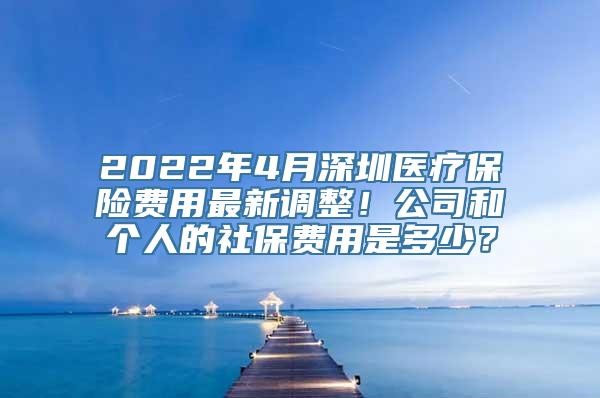 2022年4月深圳医疗保险费用最新调整！公司和个人的社保费用是多少？